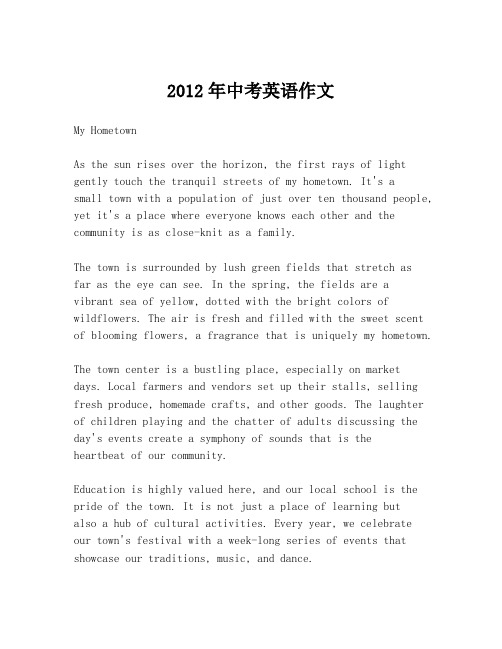 2012年中考英语作文

My Hometown

As the sun rises over the horizon, the first rays of light gently touch the tranquil streets of my hometown. It's a small town with a population of just over ten thousand people, yet it's a place where everyone knows each other and the community is as close-knit as a family.

The town is surrounded by lush green fields that stretch as far as the eye can see. In the spring, the fields are a vibrant sea of yellow, dotted with the bright colors of wildflowers. The air is fresh and filled with the sweet scent of blooming flowers, a fragrance that is uniquely my hometown.

The town center is a bustling place, especially on market days. Local farmers and vendors set up their stalls, selling fresh produce, homemade crafts, and other goods. The laughter of children playing and the chatter of adults discussing the day's events create a symphony of sounds that is the heartbeat of our community.

Education is highly valued here, and our local school is the pride of the town. It is not just a place of learning but also a hub of cultural activities. Every year, we celebrate our town's festival with a week-long series of events that showcase our traditions, music, and dance.